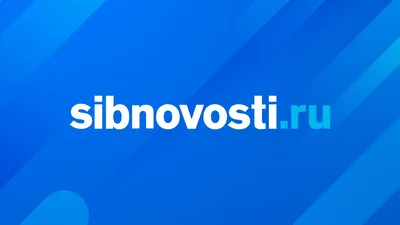 sibnovosti.ru